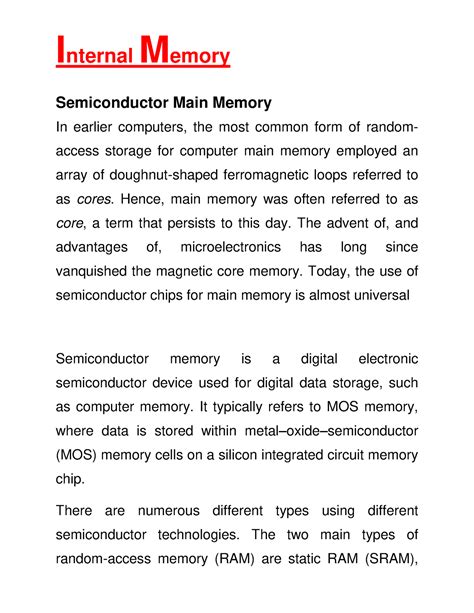 Internal Memory

Semiconductor Main Memory

In earlier computers, the most common form of random-access storage for computer main memory employed an array of doughnut-shaped ferromagnetic loops referred to as cores. Hence, main memory was often referred to as core, a term that persists to this day. The advent of, and advantages of, microelectronics has long since vanquished the magnetic core memory. Today, the use of semiconductor chips for main memory is almost universal

Semiconductor memory is a digital electronic semiconductor device used for digital data storage, such as computer memory. It typically refers to MOS memory, where data is stored within metal–oxide–semiconductor (MOS) memory cells on a silicon integrated circuit memory chip.

There are numerous different types using different semiconductor technologies. The two main types of random-access memory (RAM) are static RAM (SRAM),